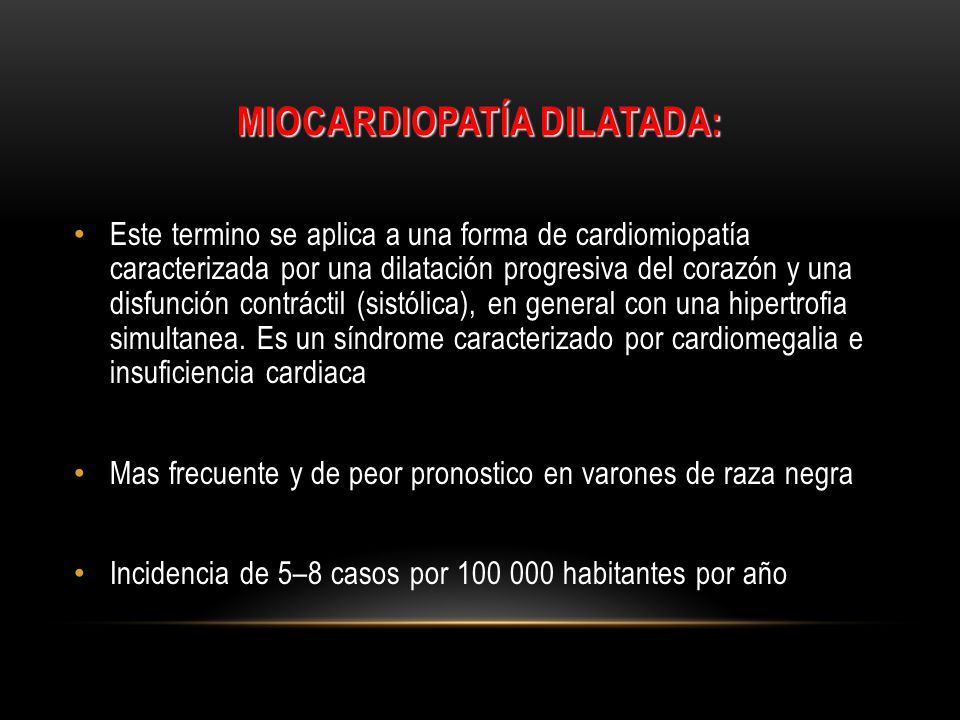 MIOCARDIOPATÍA DILATADA:

• Este termino se aplica a una forma de cardiomiopatía caracterizada por una dilatación progresiva del corazón y una disfunción contráctil (sistólica), en general con una hipertrofia simultanea. Es un síndrome caracterizado por cardiomegalia e insuficiencia cardiaca

• Mas frecuente y de peor pronostico en varones de raza negra

• Incidencia de 5–8 casos por 100 000 habitantes por año